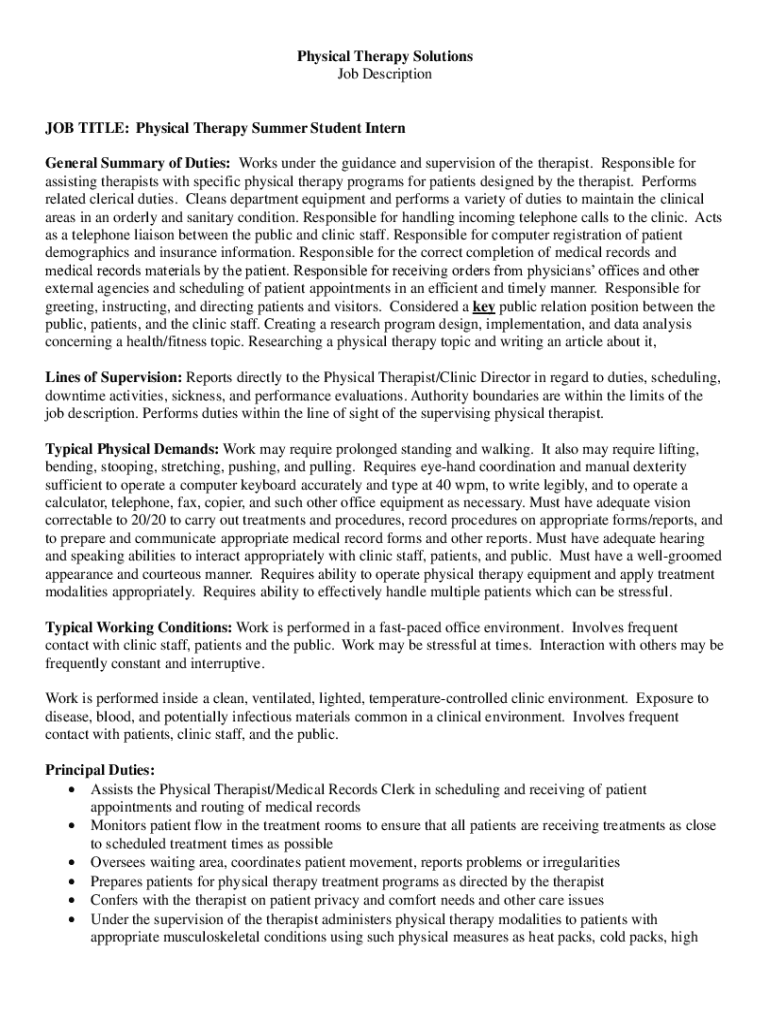 Physical Therapy Solutions
Job Description

JOB TITLE: Physical Therapy Summer Student Intern

General Summary of Duties: Works under the guidance and supervision of the therapist. Responsible for assisting therapists with specific physical therapy programs for patients designed by the therapist. Performs related clerical duties. Cleans department equipment and performs a variety of duties to maintain the clinical areas in an orderly and sanitary condition. Responsible for handling incoming telephone calls to the clinic. Acts as a telephone liaison between the public and clinic staff. Responsible for computer registration of patient demographics and insurance information. Responsible for the correct completion of medical records and medical records materials by the patient. Responsible for receiving orders from physicians' offices and other external agencies and scheduling of patient appointments in an efficient and timely manner. Responsible for greeting, instructing, and directing patients and visitors. Considered a key public relation position between the public, patients, and the clinic staff. Creating a research program design, implementation, and data analysis concerning a health/fitness topic. Researching a physical therapy topic and writing an article about it,

Lines of Supervision: Reports directly to the Physical Therapist/Clinic Director in regard to duties, scheduling, downtime activities, sickness, and performance evaluations. Authority boundaries are within the limits of the job description. Performs duties within the line of sight of the supervising physical therapist.

Typical Physical Demands: Work may require prolonged standing and walking. It also may require lifting, bending, stooping, stretching, pushing, and pulling. Requires eye-hand coordination and manual dexterity sufficient to operate a computer keyboard accurately and type at 40 wpm, to write legibly, and to operate a calculator, telephone, fax, copier, and such other office equipment as necessary. Must have adequate vision correctable to 20/20 to carry out treatments and procedures, record procedures on appropriate forms/reports, and to prepare and communicate appropriate medical record forms and other reports. Must have adequate hearing and speaking abilities to interact appropriately with clinic staff, patients, and public. Must have a well-groomed appearance and courteous manner. Requires ability to operate physical therapy equipment and apply treatment modalities appropriately. Requires ability to effectively handle multiple patients which can be stressful.

Typical Working Conditions: Work is performed in a fast-paced office environment. Involves frequent contact with clinic staff, patients and the public. Work may be stressful at times. Interaction with others may be frequently constant and interruptive.

Work is performed inside a clean, ventilated, lighted, temperature-controlled clinic environment. Exposure to disease, blood, and potentially infectious materials common in a clinical environment. Involves frequent contact with patients, clinic staff, and the public.

Principal Duties:
• Assists the Physical Therapist/Medical Records Clerk in scheduling and receiving of patient appointments and routing of medical records
• Monitors patient flow in the treatment rooms to ensure that all patients are receiving treatments as close to scheduled treatment times as possible
• Oversees waiting area, coordinates patient movement, reports problems or irregularities
• Prepares patients for physical therapy treatment programs as directed by the therapist
• Confers with the therapist on patient privacy and comfort needs and other care issues
• Under the supervision of the therapist administers physical therapy modalities to patients with appropriate musculoskeletal conditions using such physical measures as heat packs, cold packs, high